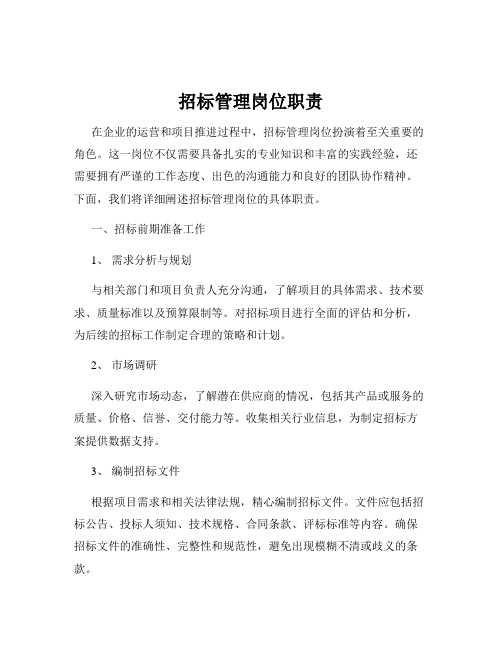 招标管理岗位职责

在企业的运营和项目推进过程中，招标管理岗位扮演着至关重要的角色。这一岗位不仅需要具备扎实的专业知识和丰富的实践经验，还需要拥有严谨的工作态度、出色的沟通能力和良好的团队协作精神。下面，我们将详细阐述招标管理岗位的具体职责。

一、招标前期准备工作

1、 需求分析与规划

与相关部门和项目负责人充分沟通，了解项目的具体需求、技术要求、质量标准以及预算限制等。对招标项目进行全面的评估和分析，为后续的招标工作制定合理的策略和计划。

2、 市场调研

深入研究市场动态，了解潜在供应商的情况，包括其产品或服务的质量、价格、信誉、交付能力等。收集相关行业信息，为制定招标方案提供数据支持。

3、 编制招标文件

根据项目需求和相关法律法规，精心编制招标文件。文件应包括招标公告、投标人须知、技术规格、合同条款、评标标准等内容。确保招标文件的准确性、完整性和规范性，避免出现模糊不清或歧义的条款。